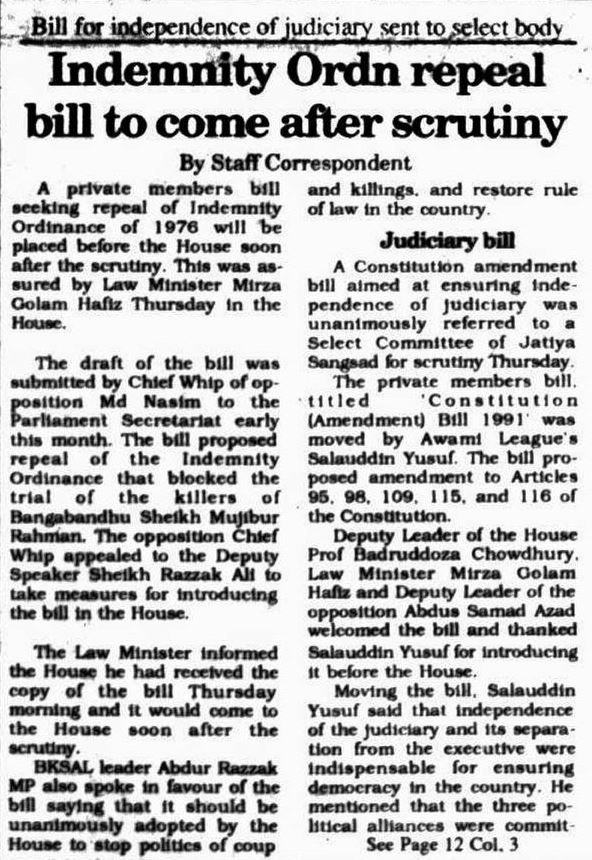 Bill for independence of judiciary sent to select body

Indemnity Ordn repeal bill to come after scrutiny

By Staff Correspondent

A private members bill seeking repeal of Indemnity Ordinance of 1976 will be placed before the House soon after the scrutiny. This was assured by Law Minister Mirza Golam Hafiz Thursday in the House.

The draft of the bill was submitted by Chief Whip of opposition Md Nasim to the Parliament Secretariat early this month. The bill proposed repeal of the Indemnity Ordinance that blocked the trial of the killers of Bangabandhu Sheikh Mujibur Rahman. The opposition Chief Whip appealed to the Deputy Speaker Sheikh Razzak Ali to take measures for introducing the bill in the House.

The Law Minister informed the House he had received the copy of the bill Thursday morning and it would come to the House soon after the scrutiny.

BKSAL leader Abdur Razzak MP also spoke in favour of the bill saying that it should be unanimously adopted by the House to stop politics of coup and killings, and restore rule of law in the country.

Judiciary bill

A Constitution amendment bill aimed at ensuring independence of judiciary was unanimously referred to a Select Committee of Jatiya Sangsad for scrutiny Thursday.

The private members bill, titled 'Constitution (Amendment) Bill 1991' was moved by Awami League's Salauddin Yusuf. The bill proposed amendment to Articles 95, 98, 109, 115, and 116 of the Constitution.

Deputy Leader of the House Prof Badruddoza Chowdhury, Law Minister Mirza Golam Hafiz and Deputy Leader of the opposition Abdus Samad Azad welcomed the bill and thanked Salauddin Yusuf for introducing it before the House.

Moving the bill, Salauddin Yusuf said that independence of the judiciary and its separation from the executive were indispensable for ensuring democracy in the country. He mentioned that the three political alliances were commit-

See Page 12 Col. 3